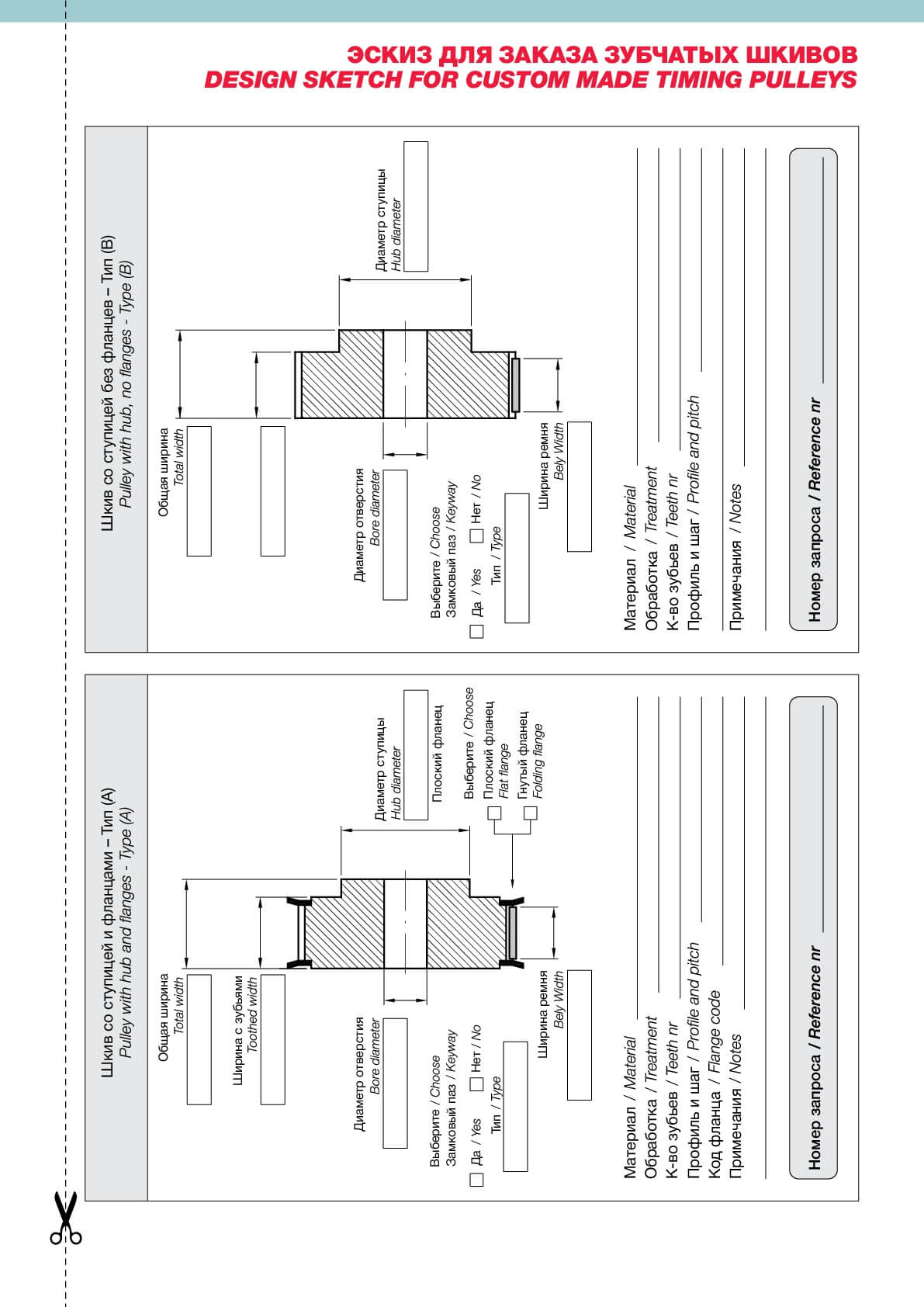 ЭСКИЗ ДЛЯ ЗАКАЗА ЗУБЧАТЫХ ШКИВОВ
DESIGN SKETCH FOR CUSTOM MADE TIMING PULLEYS

Шкив со ступицей и фланцами – Тип (A)
Pulley with hub and flanges - Type (A)

Общая ширина
Total width

Ширина с зубьями
Toothed width

Диаметр отверстия
Bore diameter

Выберите / Choose
Замковый паз / Keyway
Да / Yes
Нет / No
Тип / Type

Ширина ремня
Bely Width

Диаметр ступицы
Hub diameter

Плоский фланец

Выберите / Choose
Плоский фланец
Flat flange
Гнутый фланец
Folding flange

Материал / Material
Обработка / Treatment
К-во зубьев / Teeth nr
Профиль и шаг / Profile and pitch
Код фланца / Flange code
Примечания / Notes

Номер запроса / Reference nr

Шкив со ступицей без фланцев – Тип (B)
Pulley with hub, no flanges - Type (B)

Общая ширина
Total width

Диаметр отверстия
Bore diameter

Выберите / Choose
Замковый паз / Keyway
Да / Yes
Нет / No
Тип / Type

Ширина ремня
Bely Width

Диаметр ступицы
Hub diameter

Материал / Material
Обработка / Treatment
К-во зубьев / Teeth nr
Профиль и шаг / Profile and pitch
Примечания / Notes

Номер запроса / Reference nr